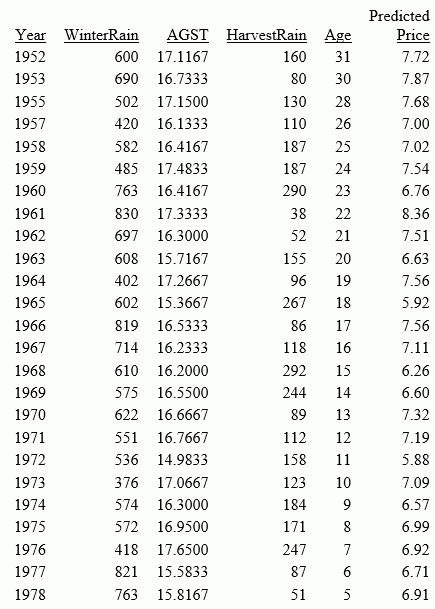 | Year | WinterRain | AGST | HarvestRain | Age | Predicted Price |
|---|---|---|---|---|---|
| 1952 | 600 | 17.1167 | 160 | 31 | 7.72 |
| 1953 | 690 | 16.7333 | 80 | 30 | 7.87 |
| 1955 | 502 | 17.1500 | 130 | 28 | 7.68 |
| 1957 | 420 | 16.1333 | 110 | 26 | 7.00 |
| 1958 | 582 | 16.4167 | 187 | 25 | 7.02 |
| 1959 | 485 | 17.4833 | 187 | 24 | 7.54 |
| 1960 | 763 | 16.4167 | 290 | 23 | 6.76 |
| 1961 | 830 | 17.3333 | 38 | 22 | 8.36 |
| 1962 | 697 | 16.3000 | 52 | 21 | 7.51 |
| 1963 | 608 | 15.7167 | 155 | 20 | 6.63 |
| 1964 | 402 | 17.2667 | 96 | 19 | 7.56 |
| 1965 | 602 | 15.3667 | 267 | 18 | 5.92 |
| 1966 | 819 | 16.5333 | 86 | 17 | 7.56 |
| 1967 | 714 | 16.2333 | 118 | 16 | 7.11 |
| 1968 | 610 | 16.2000 | 292 | 15 | 6.26 |
| 1969 | 575 | 16.5500 | 244 | 14 | 6.60 |
| 1970 | 622 | 16.6667 | 89 | 13 | 7.32 |
| 1971 | 551 | 16.7667 | 112 | 12 | 7.19 |
| 1972 | 536 | 14.9833 | 158 | 11 | 5.88 |
| 1973 | 376 | 17.0667 | 123 | 10 | 7.09 |
| 1974 | 574 | 16.3000 | 184 | 9 | 6.57 |
| 1975 | 572 | 16.9500 | 171 | 8 | 6.99 |
| 1976 | 418 | 17.6500 | 247 | 7 | 6.92 |
| 1977 | 821 | 15.5833 | 87 | 6 | 6.71 |
| 1978 | 763 | 15.8167 | 51 | 5 | 6.91 |